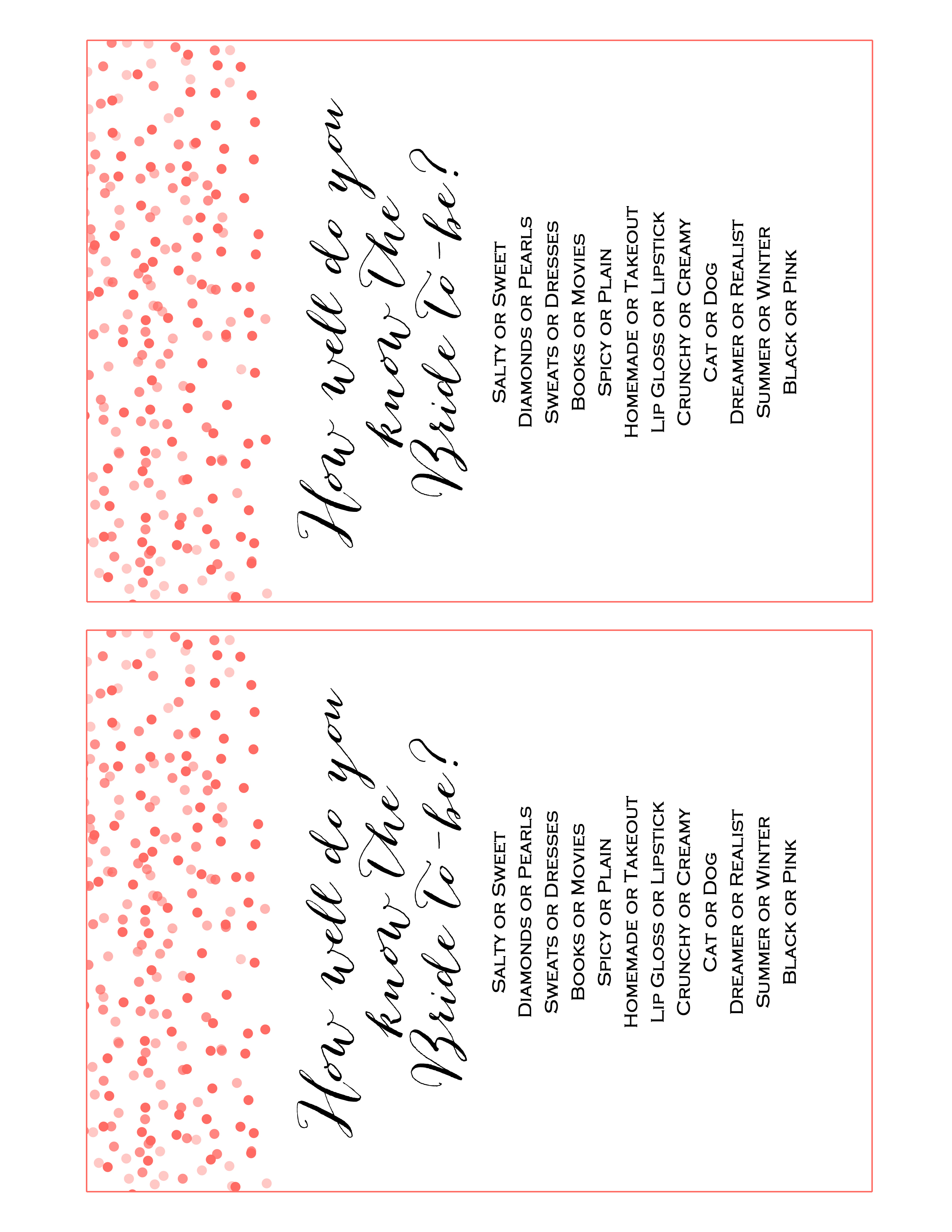 How well do you know the Bride to-be?

Salty or Sweet
Diamonds or Pearls
Sweats or Dresses
Books or Movies
Spicy or Plain
Homemade or Takeout
Lip Gloss or Lipstick
Crunchy or Creamy
Cat or Dog
Dreamer or Realist
Summer or Winter
Black or Pink

How well do you know the Bride to-be?

Salty or Sweet
Diamonds or Pearls
Sweats or Dresses
Books or Movies
Spicy or Plain
Homemade or Takeout
Lip Gloss or Lipstick
Crunchy or Creamy
Cat or Dog
Dreamer or Realist
Summer or Winter
Black or Pink